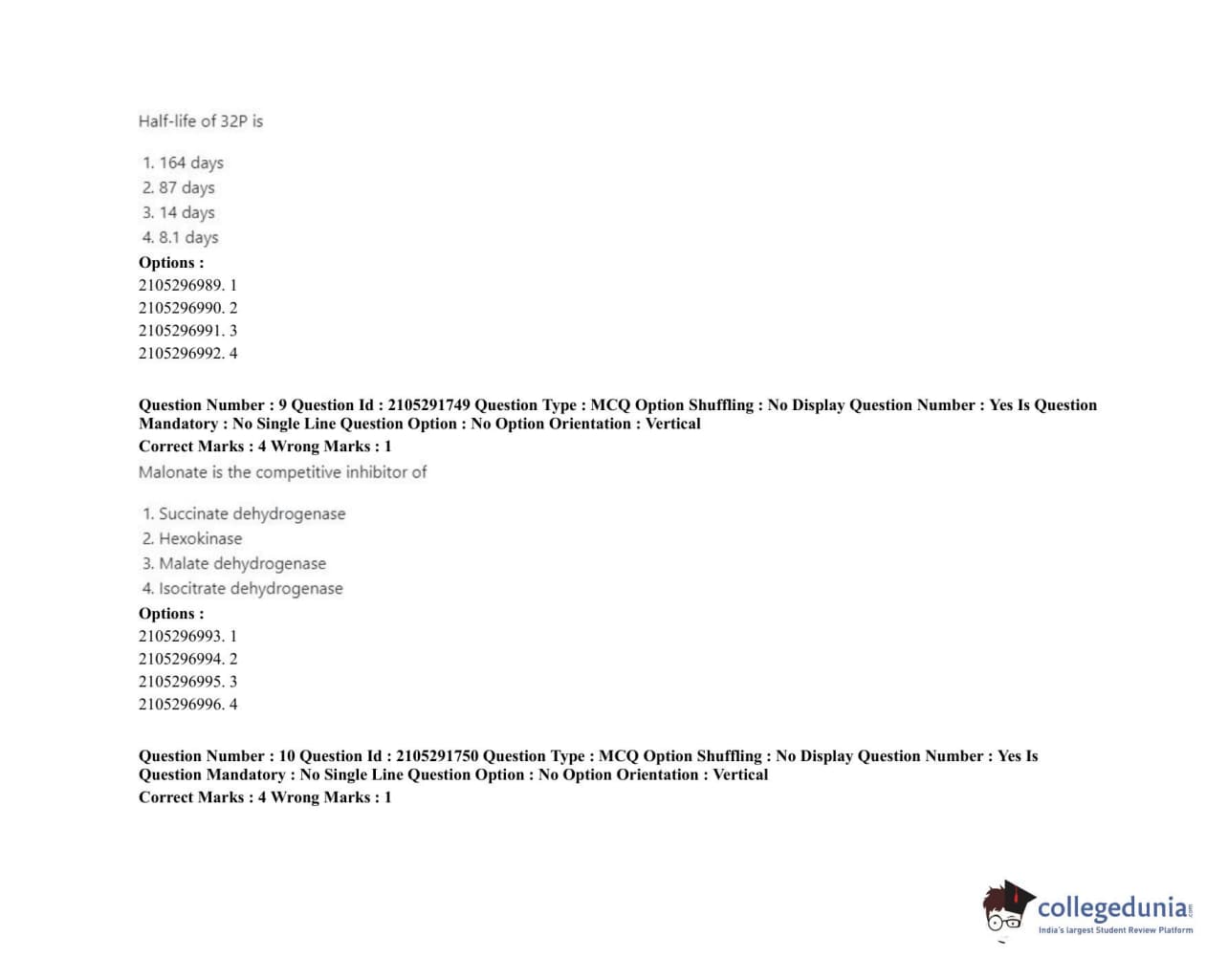 Half-life of 32P is

1. 164 days
2. 87 days
3. 14 days
4. 8.1 days

Options :
2105296989. 1
2105296990. 2
2105296991. 3
2105296992. 4

Question Number : 9 Question Id : 2105291749 Question Type : MCQ Option Shuffling : No Display Question Number : Yes Is Question Mandatory : No Single Line Question Option : No Option Orientation : Vertical
Correct Marks : 4 Wrong Marks : 1
Malonate is the competitive inhibitor of

1. Succinate dehydrogenase
2. Hexokinase
3. Malate dehydrogenase
4. Isocitrate dehydrogenase

Options :
2105296993. 1
2105296994. 2
2105296995. 3
2105296996. 4

Question Number : 10 Question Id : 2105291750 Question Type : MCQ Option Shuffling : No Display Question Number : Yes Is Question Mandatory : No Single Line Question Option : No Option Orientation : Vertical
Correct Marks : 4 Wrong Marks : 1

collegedunia.com
India's largest Student Review Platform